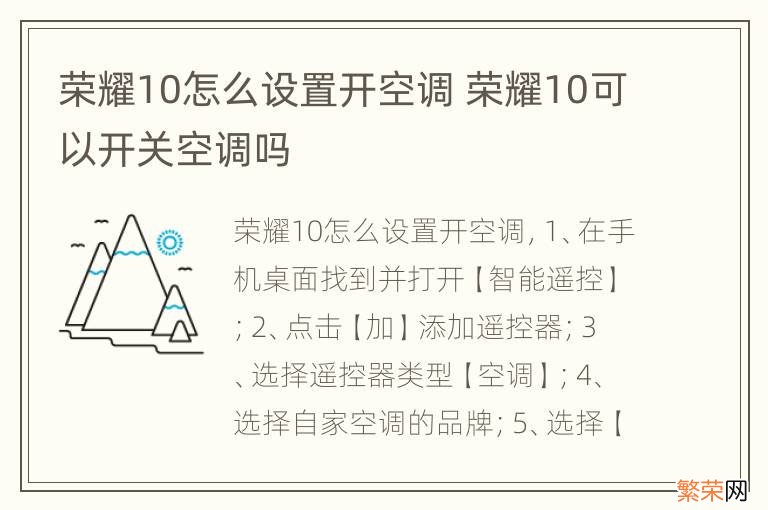 荣耀10怎么设置开空调 荣耀10可以开关空调吗

荣耀10怎么设置开空调, 1、在手机桌面找到并打开【智能遥控】; 2、点击【加】添加遥控器; 3、选择遥控器类型【空调】; 4、选择自家空调的品牌; 5、选择【

繁荣网